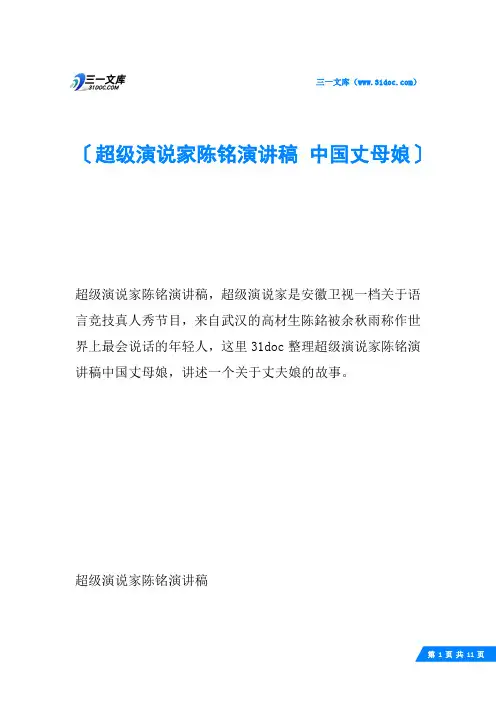 三一文库
31DOC.COM

三一文库（www.31doc.com）

〔超级演说家陈铭演讲稿 中国丈母娘〕

超级演说家陈铭演讲稿，超级演说家是安徽卫视一档关于语言竞技真人秀节目，来自武汉的高材生陈銘被余秋雨称作世界上最会说话的年轻人，这里31doc整理超级演说家陈铭演讲稿中国丈母娘，讲述一个关于丈夫娘的故事。

超级演说家陈铭演讲稿

第 1 页 共 11 页